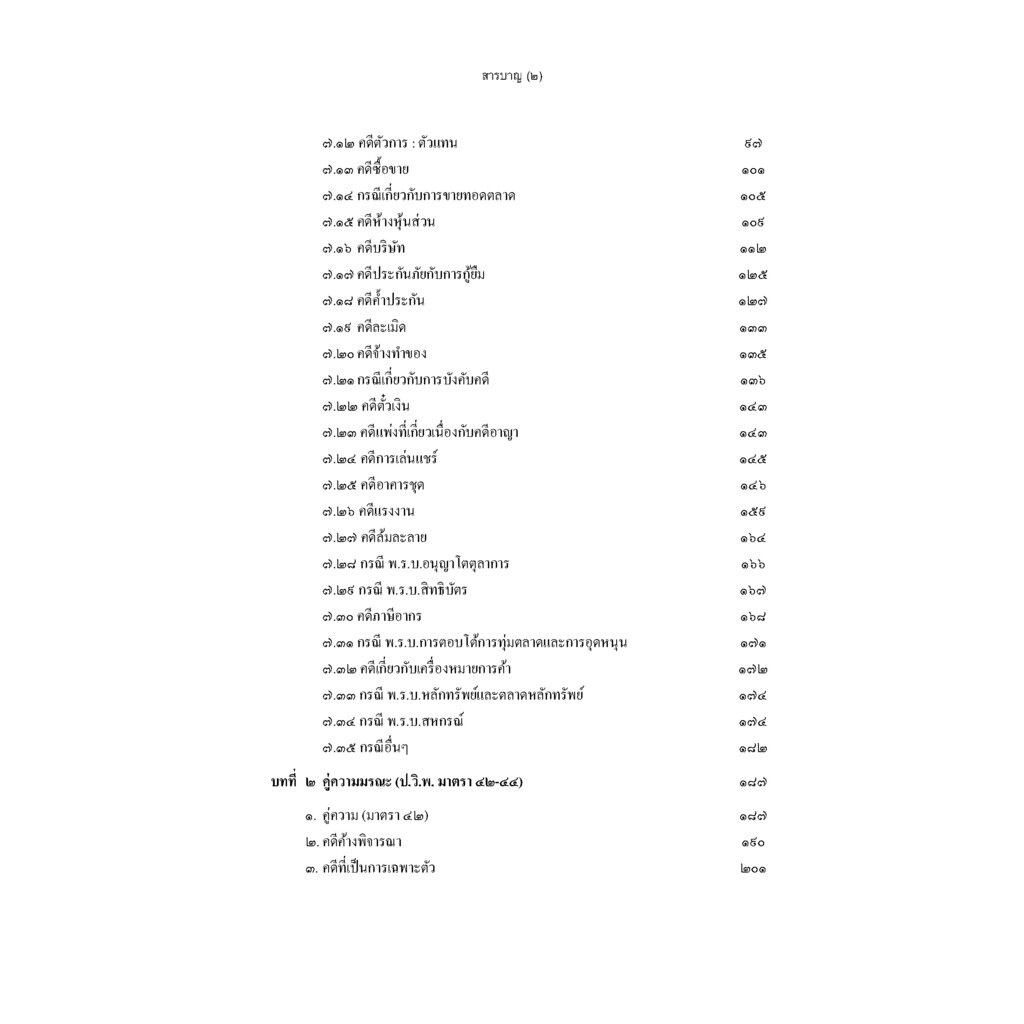 สารบาญ (๒)

๗.๑๒ คดีตัวการ : ตัวแทน ๙๗

๗.๑๓ คดีซื้อขาย ๑๐๑

๗.๑๔ กรณีเกี่ยวกับการขายทอดตลาด ๑๐๕

๗.๑๕ คดีห้างหุ้นส่วน ๑๐๙

๗.๑๖ คดีบริษัท ๑๑๒

๗.๑๗ คดีประกันภัยกับการกู้ยืม ๑๒๕

๗.๑๘ คดีค้ำประกัน ๑๒๗

๗.๑๙ คดีละเมิด ๑๓๓

๗.๒๐ คดีจ้างทำของ ๑๓๕

๗.๒๑ กรณีเกี่ยวกับการบังคับคดี ๑๓๖

๗.๒๒ คดีตั๋วเงิน ๑๔๓

๗.๒๓ คดีแพ่งที่เกี่ยวเนื่องกับคดีอาญา ๑๔๓

๗.๒๔ คดีการเล่นแชร์ ๑๔๕

๗.๒๕ คดีอาคารชุด ๑๔๖

๗.๒๖ คดีแรงงาน ๑๕๙

๗.๒๗ คดีล้มละลาย ๑๖๔

๗.๒๘ กรณี พ.ร.บ.อนุญาโตตุลาการ ๑๖๖

๗.๒๙ กรณี พ.ร.บ.สิทธิบัตร ๑๖๗

๗.๓๐ คดีภาษีอากร ๑๖๘

๗.๓๑ กรณี พ.ร.บ.การตอบโต้การทุ่มตลาดและการอุดหนุน ๑๗๑

๗.๓๒ คดีเกี่ยวกับเครื่องหมายการค้า ๑๗๒

๗.๓๓ กรณี พ.ร.บ.หลักทรัพย์และตลาดหลักทรัพย์ ๑๗๔

๗.๓๔ กรณี พ.ร.บ.สหกรณ์ ๑๗๔

๗.๓๕ กรณีอื่นๆ ๑๘๒

บทที่ ๒ คู่ความมรณะ (ป.วิ.พ. มาตรา ๔๒-๔๔) ๑๘๗

๑. คู่ความ (มาตรา ๔๒) ๑๘๗

๒. คดีค้างพิจารณา ๑๙๐

๓. คดีที่เป็นการเฉพาะตัว ๒๐๑